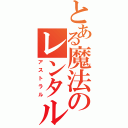 とある魔法のレンタル
アストラル